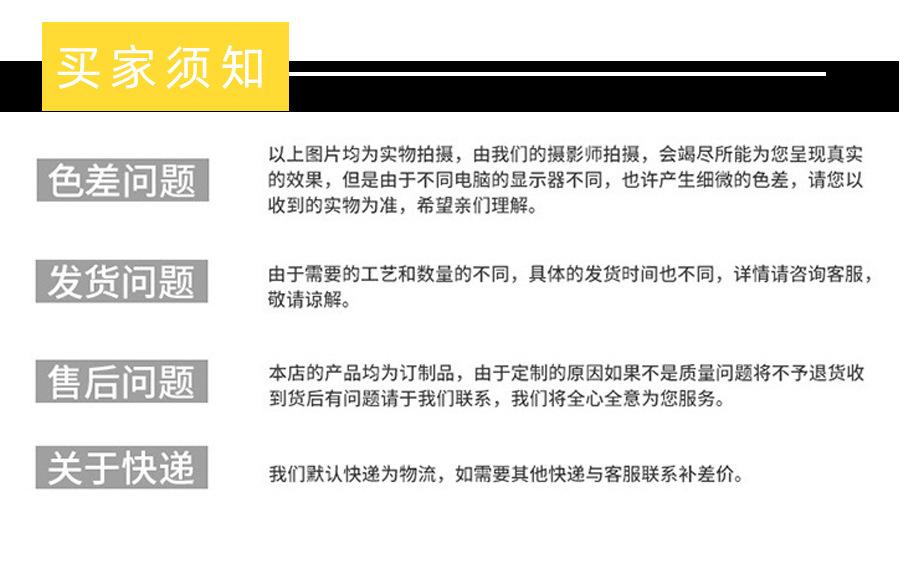 买家须知

色差问题

以上图片均为实物拍摄，由我们的摄影师拍摄，会竭尽所能为您呈现真实的效果，但是由于不同电脑的显示器不同，也许产生细微的色差，请您以收到的实物为准，希望亲们理解。

发货问题

由于需要的工艺和数量的不同，具体的发货时间也不同，详情请咨询客服，敬请谅解。

售后问题

本店的产品均为订制品，由于定制的原因如果不是质量问题将不予退货收到货后有问题请于我们联系，我们将全心全意为您服务。

关于快递

我们默认快递为物流，如需要其他快递与客服联系补差价。